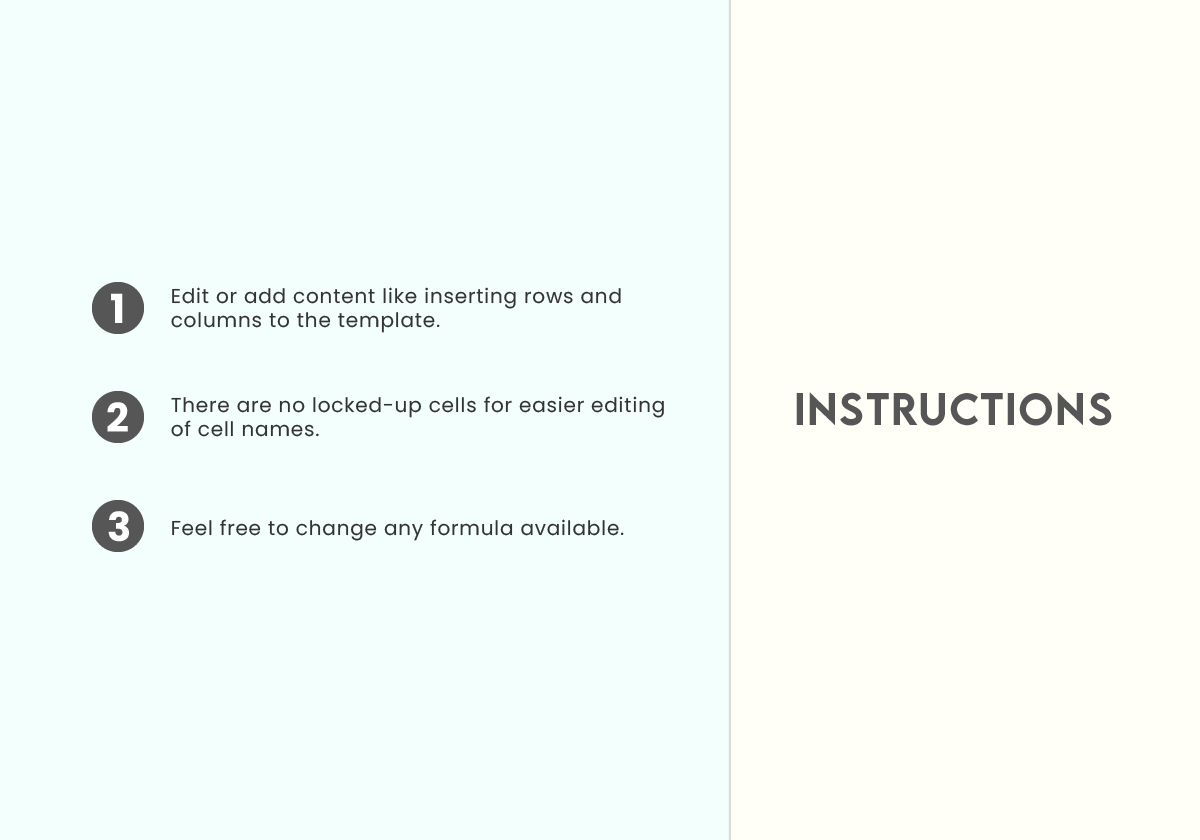 1 Edit or add content like inserting rows and columns to the template.

2 There are no locked-up cells for easier editing of cell names.

3 Feel free to change any formula available.

INSTRUCTIONS